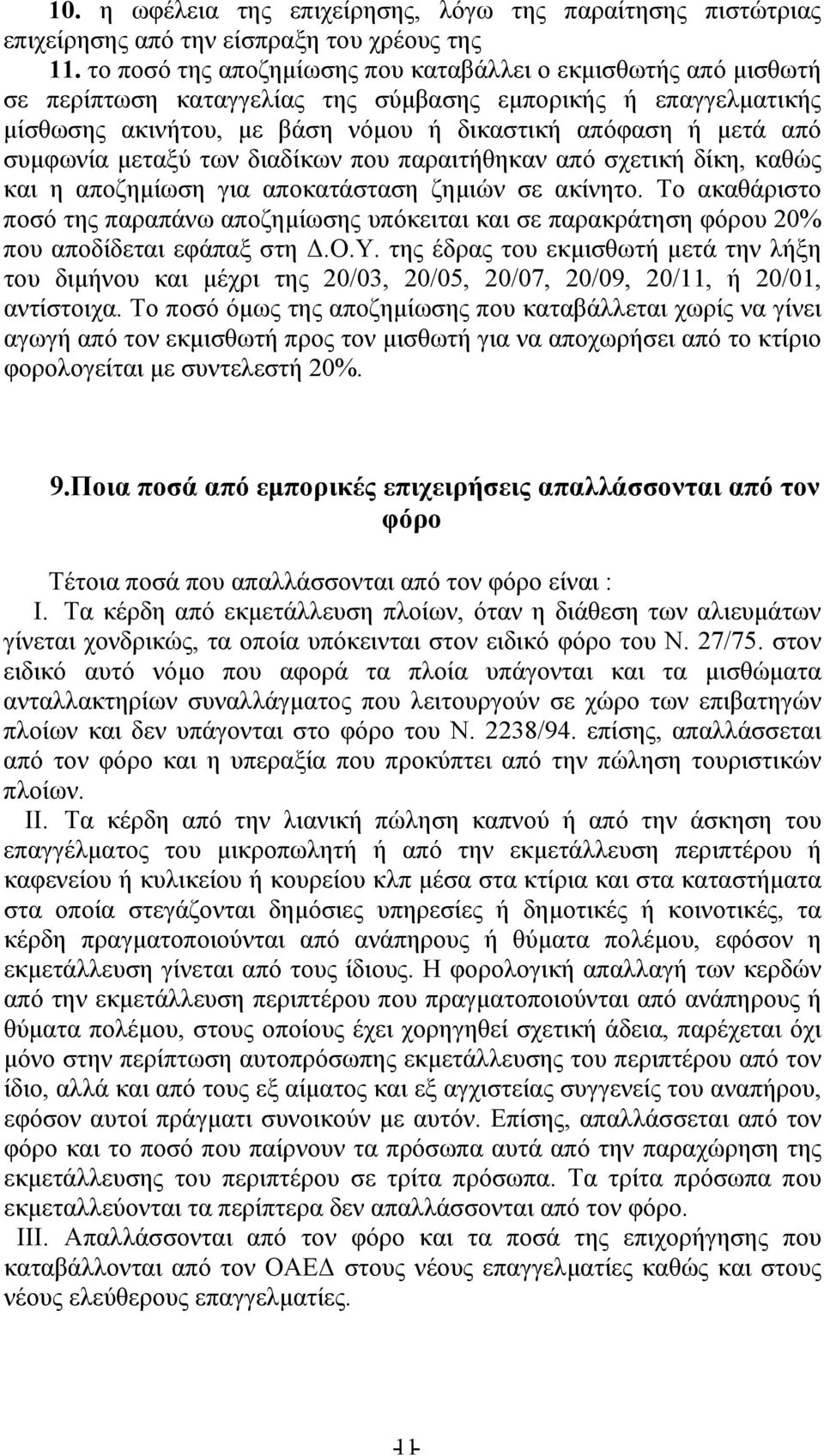 10. η ωφέλεια της επιχείρησης, λόγω της παραίτησης πιστώτριας επιχείρησης από την είσπραξη του χρέους της

11. το ποσό της αποζημίωσης που καταβάλλει ο εκμισθωτής από μισθωτή σε περίπτωση καταγγελίας της σύμβασης εμπορικής ή επαγγελματικής μίσθωσης ακινήτου, με βάση νόμου ή δικαστική απόφαση ή μετά από συμφωνία μεταξύ των διαδίκων που παραιτήθηκαν από σχετική δίκη, καθώς και η αποζημίωση για αποκατάσταση ζημιών σε ακίνητο. Το ακαθάριστο ποσό της παραπάνω αποζημίωσης υπόκειται και σε παρακράτηση φόρου 20% που αποδίδεται εφάπαξ στη Δ.Ο.Υ. της έδρας του εκμισθωτή μετά την λήξη του διμήνου και μέχρι της 20/03, 20/05, 20/07, 20/09, 20/11, ή 20/01, αντίστοιχα. Το ποσό όμως της αποζημίωσης που καταβάλλεται χωρίς να γίνει αγωγή από τον εκμισθωτή προς τον μισθωτή για να αποχωρήσει από το κτίριο φορολογείται με συντελεστή 20%.

9.Ποια ποσά από εμπορικές επιχειρήσεις απαλλάσσονται από τον φόρο

Τέτοια ποσά που απαλλάσσονται από τον φόρο είναι :

I. Τα κέρδη από εκμετάλλευση πλοίων, όταν η διάθεση των αλιευμάτων γίνεται χονδρικώς, τα οποία υπόκεινται στον ειδικό φόρο του Ν. 27/75. στον ειδικό αυτό νόμο που αφορά τα πλοία υπάγονται και τα μισθώματα ανταλλακτηρίων συναλλάγματος που λειτουργούν σε χώρο των επιβατηγών πλοίων και δεν υπάγονται στο φόρο του Ν. 2238/94. επίσης, απαλλάσσεται από τον φόρο και η υπεραξία που προκύπτει από την πώληση τουριστικών πλοίων.

II. Τα κέρδη από την λιανική πώληση καπνού ή από την άσκηση του επαγγέλματος του μικροπωλητή ή από την εκμετάλλευση περιπτέρου ή καφενείου ή κυλικείου ή κουρείου κλπ μέσα στα κτίρια και στα καταστήματα στα οποία στεγάζονται δημόσιες υπηρεσίες ή δημοτικές ή κοινοτικές, τα κέρδη πραγματοποιούνται από ανάπηρους ή θύματα πολέμου, εφόσον η εκμετάλλευση γίνεται από τους ίδιους. Η φορολογική απαλλαγή των κερδών από την εκμετάλλευση περιπτέρου που πραγματοποιούνται από ανάπηρους ή θύματα πολέμου, στους οποίους έχει χορηγηθεί σχετική άδεια, παρέχεται όχι μόνο στην περίπτωση αυτοπρόσωπης εκμετάλλευσης του περιπτέρου από τον ίδιο, αλλά και από τους εξ αίματος και εξ αγχιστείας συγγενείς του αναπήρου, εφόσον αυτοί πράγματι συνοικούν με αυτόν. Επίσης, απαλλάσσεται από τον φόρο και το ποσό που παίρνουν τα πρόσωπα αυτά από την παραχώρηση της εκμετάλλευσης του περιπτέρου σε τρίτα πρόσωπα. Τα τρίτα πρόσωπα που εκμεταλλεύονται τα περίπτερα δεν απαλλάσσονται από τον φόρο.

III. Απαλλάσσονται από τον φόρο και τα ποσά της επιχορήγησης που καταβάλλονται από τον ΟΑΕΔ στους νέους επαγγελματίες καθώς και στους νέους ελεύθερους επαγγελματίες.

11